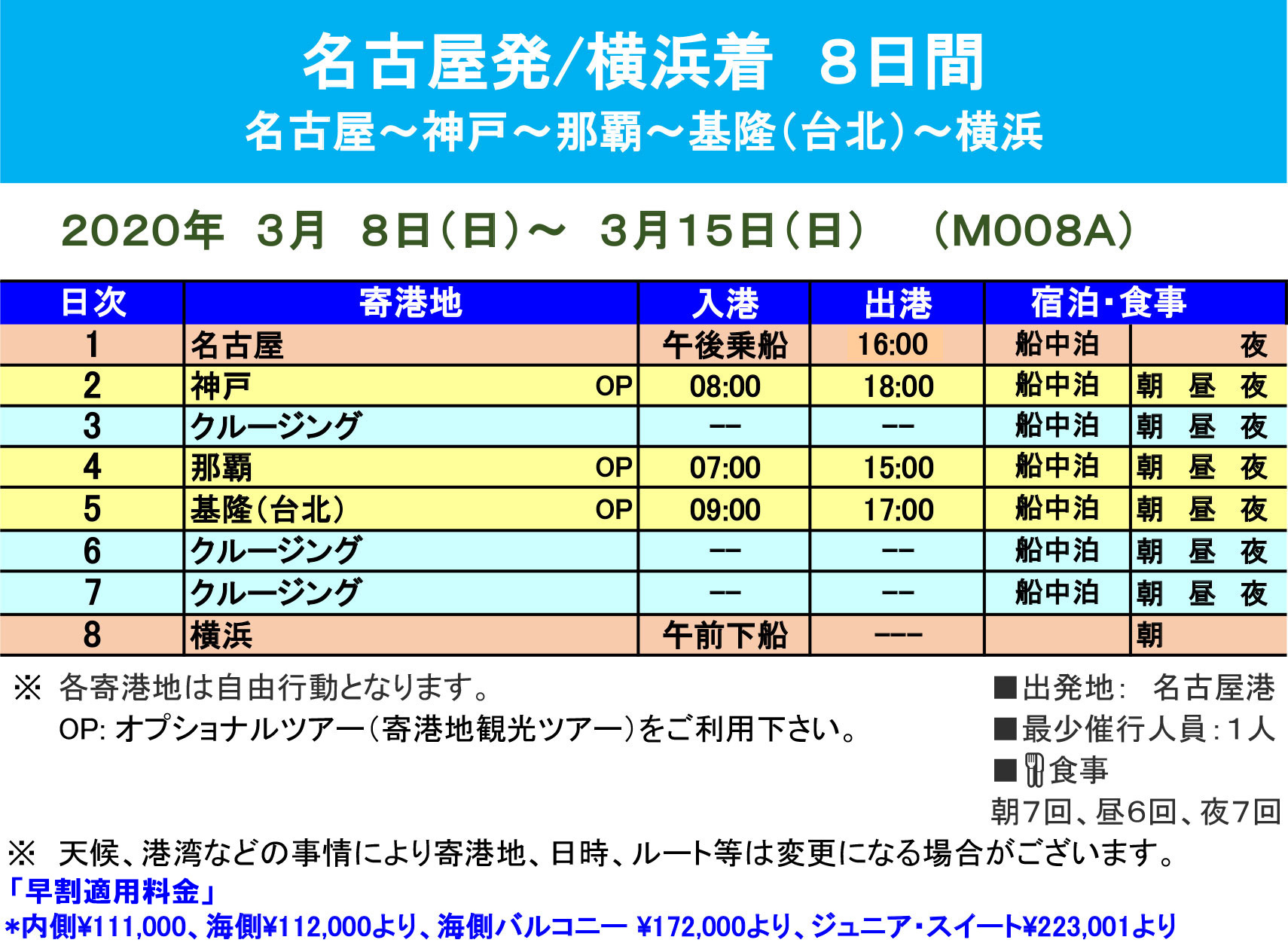 名古屋発/横浜着　8日間
名古屋～神戸～那覇～基隆（台北）～横浜

2020年　3月　8日（日）～　3月15日（日）　（M008A）

| 日次 | 寄港地 | 入港 | 出港 | 宿泊・食事 | |
|---|---|---|---|---|---|
| 1 | 名古屋 | 午後乗船 | 16:00 | 船中泊 | 夜 |
| 2 | 神戸 OP | 08:00 | 18:00 | 船中泊 | 朝　昼　夜 |
| 3 | クルージング | -- | -- | 船中泊 | 朝　昼　夜 |
| 4 | 那覇 OP | 07:00 | 15:00 | 船中泊 | 朝　昼　夜 |
| 5 | 基隆（台北） OP | 09:00 | 17:00 | 船中泊 | 朝　昼　夜 |
| 6 | クルージング | -- | -- | 船中泊 | 朝　昼　夜 |
| 7 | クルージング | -- | -- | 船中泊 | 朝　昼　夜 |
| 8 | 横浜 | 午前下船 | --- | | 朝 |

※ 各寄港地は自由行動となります。
OP: オプショナルツアー（寄港地観光ツアー）をご利用下さい。

■出発地：　名古屋港
■最少催行人員：1人
■食事
朝7回、昼6回、夜7回

※ 天候、港湾などの事情により寄港地、日時、ルート等は変更になる場合がございます。
「早割適用料金」
*内側¥111,000、海側¥112,000より、海側バルコニー ¥172,000より、ジュニア・スイート¥223,001より